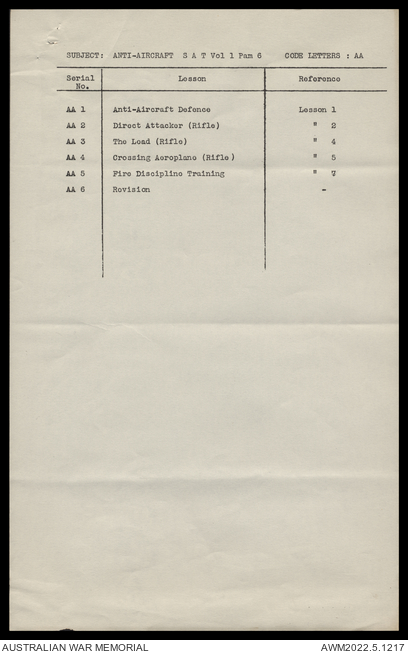 SUBJECT: ANTI-AIRCRAFT S A T Vol 1 Pam 6 CODE LETTERS : AA

| Serial No. | Lesson | Reference |
|---|---|---|
| AA 1 | Anti-Aircraft Defence | Lesson 1 |
| AA 2 | Direct Attacker (Rifle) | " 2 |
| AA 3 | The Load (Rifle) | " 4 |
| AA 4 | Crossing Aeroplane (Rifle) | " 5 |
| AA 5 | Fire Discipline Training | " 7 |
| AA 6 | Revision | - |

AUSTRALIAN WAR MEMORIAL AWM2022.5.1217